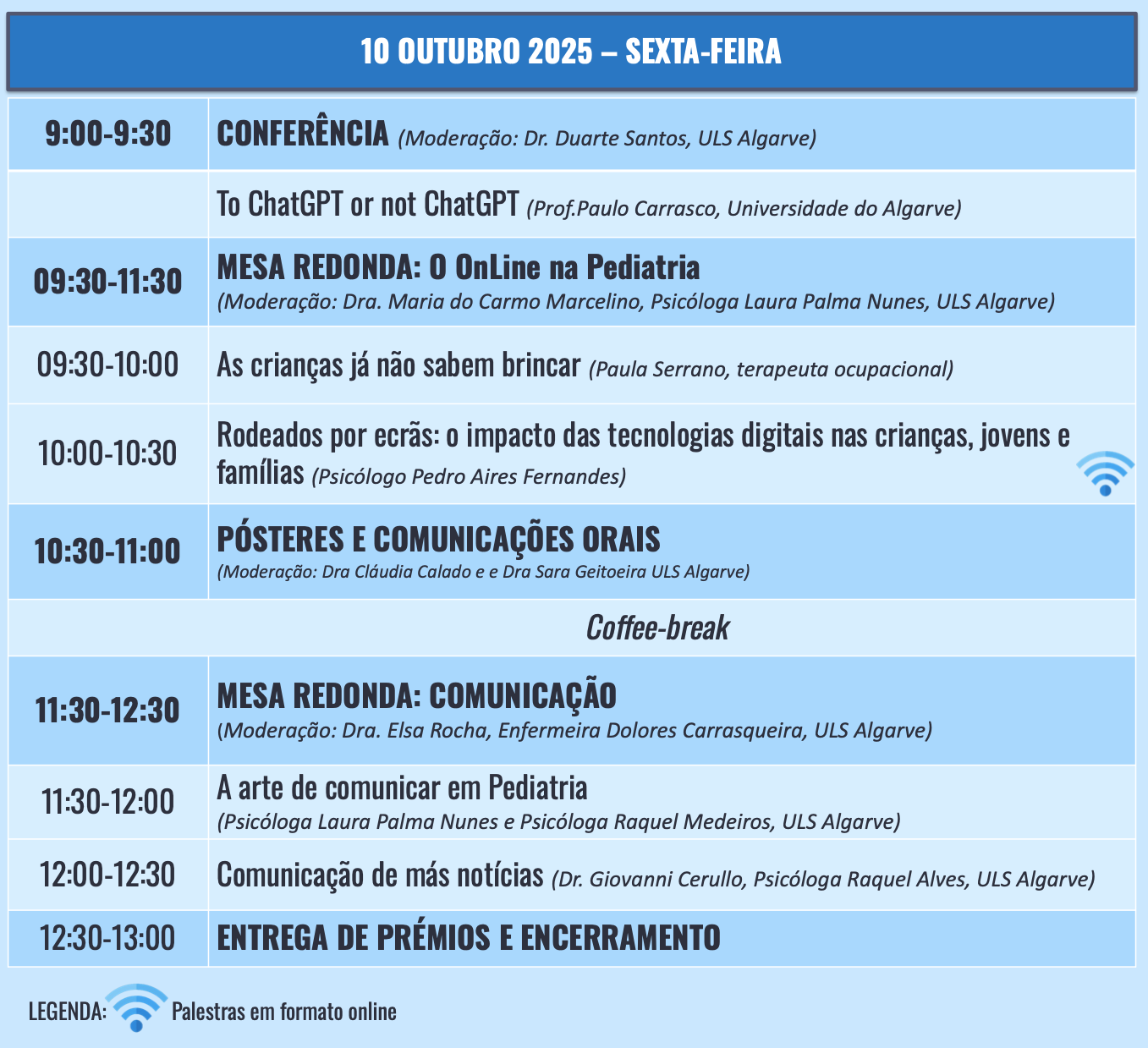 10 OUTUBRO 2025 – SEXTA-FEIRA

| | |
|---|---|
| 9:00-9:30 | CONFERÊNCIA (Moderação: Dr. Duarte Santos, ULS Algarve) |
| | To ChatGPT or not ChatGPT (Prof.Paulo Carrasco, Universidade do Algarve) |
| 09:30-11:30 | MESA REDONDA: O OnLine na Pediatria (Moderação: Dra. Maria do Carmo Marcelino, Psicóloga Laura Palma Nunes, ULS Algarve) |
| 09:30-10:00 | As crianças já não sabem brincar (Paula Serrano, terapeuta ocupacional) |
| 10:00-10:30 | Rodeados por ecrãs: o impacto das tecnologias digitais nas crianças, jovens e famílias (Psicólogo Pedro Aires Fernandes) |
| 10:30-11:00 | PÓSTERES E COMUNICAÇÕES ORAIS (Moderação: Dra Cláudia Calado e e Dra Sara Geitoeira ULS Algarve) |
| | Coffee-break |
| 11:30-12:30 | MESA REDONDA: COMUNICAÇÃO (Moderação: Dra. Elsa Rocha, Enfermeira Dolores Carrasqueira, ULS Algarve) |
| 11:30-12:00 | A arte de comunicar em Pediatria (Psicóloga Laura Palma Nunes e Psicóloga Raquel Medeiros, ULS Algarve) |
| 12:00-12:30 | Comunicação de más notícias (Dr. Giovanni Cerullo, Psicóloga Raquel Alves, ULS Algarve) |
| 12:30-13:00 | ENTREGA DE PRÉMIOS E ENCERRAMENTO |

LEGENDA: Palestras em formato online